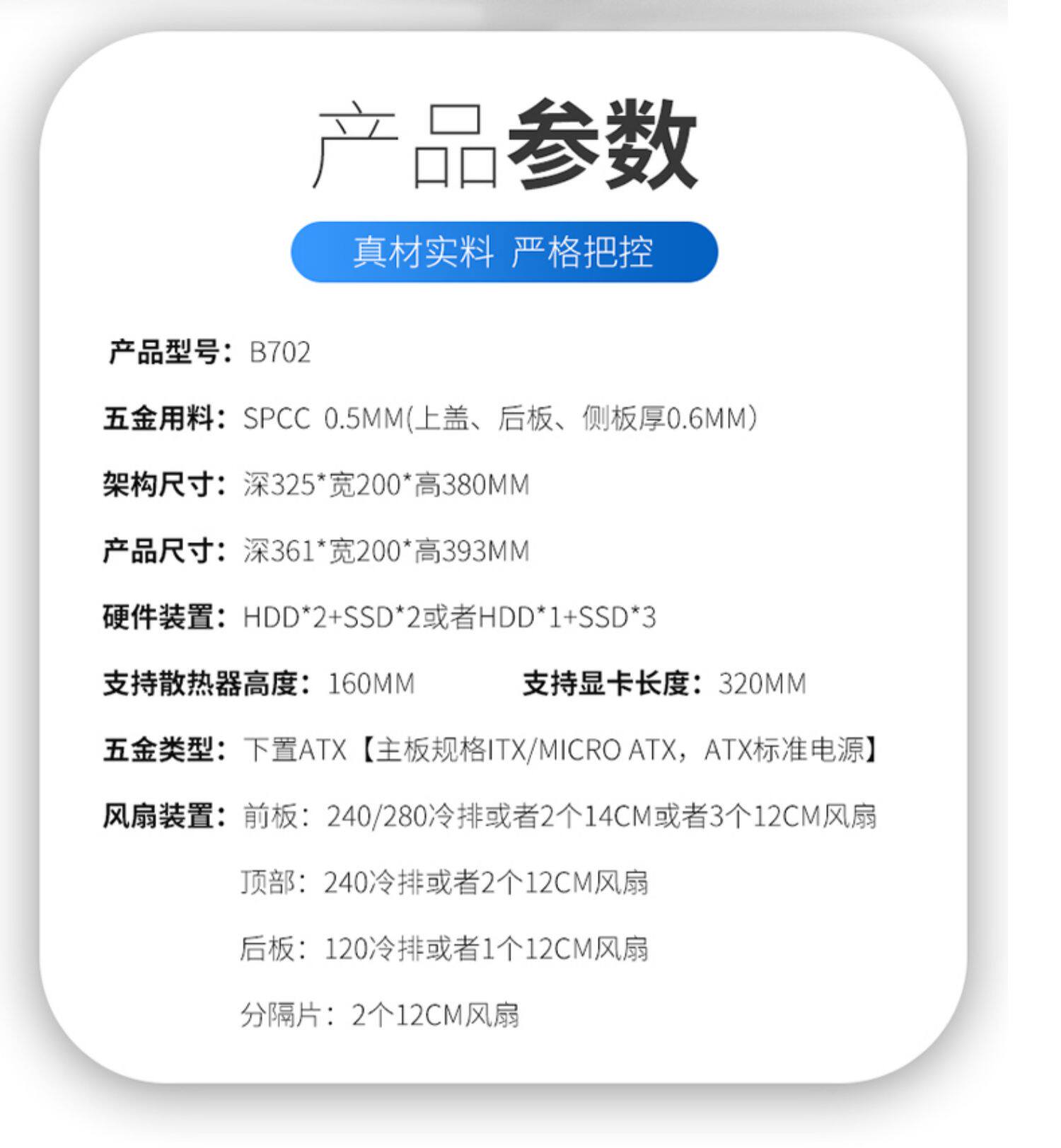 产品参数

真材实料 严格把控

产品型号：B702

五金用料：SPCC 0.5MM(上盖、后板、侧板厚0.6MM）

架构尺寸：深325*宽200*高380MM

产品尺寸：深361*宽200*高393MM

硬件装置：HDD*2+SSD*2或者HDD*1+SSD*3

支持散热器高度：160MM 支持显卡长度：320MM

五金类型：下置ATX【主板规格ITX/MICRO ATX，ATX标准电源】

风扇装置：前板：240/280冷排或者2个14CM或者3个12CM风扇

顶部：240冷排或者2个12CM风扇

后板：120冷排或者1个12CM风扇

分隔片：2个12CM风扇